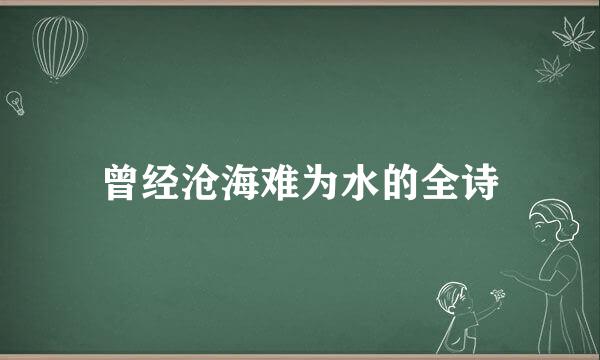 曾经沧海难为水的全诗